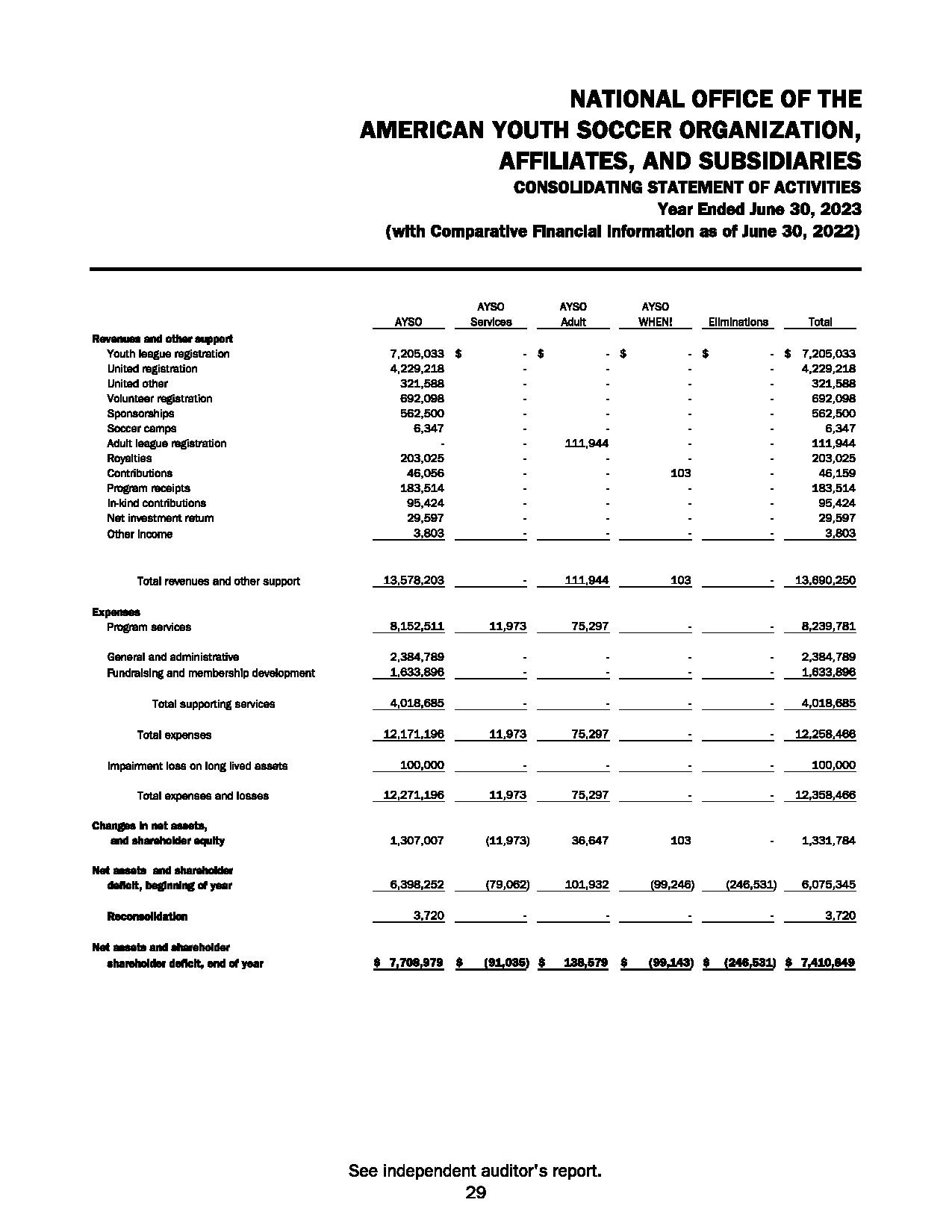 NATIONAL OFFICE OF THE
AMERICAN YOUTH SOCCER ORGANIZATION,
AFFILIATES, AND SUBSIDIARIES
CONSOLIDATING STATEMENT OF ACTIVITIES
Year Ended June 30, 2023
(with Comparative Financial Information as of June 30, 2022)

| | AYSO | AYSO Services | AYSO Adult | AYSO WHEN! | Eliminations | Total |
|---|---|---|---|---|---|---|
| **Revenues and other support** | | | | | | |
| Youth league registration | 7,205,033 | $ - | $ - | $ - | $ - | $ 7,205,033 |
| United registration | 4,229,218 | - | - | - | - | 4,229,218 |
| United other | 321,588 | - | - | - | - | 321,588 |
| Volunteer registration | 692,098 | - | - | - | - | 692,098 |
| Sponsorships | 562,500 | - | - | - | - | 562,500 |
| Soccer camps | 6,347 | - | - | - | - | 6,347 |
| Adult league registration | - | - | 111,944 | - | - | 111,944 |
| Royalties | 203,025 | - | - | - | - | 203,025 |
| Contributions | 46,056 | - | - | 103 | - | 46,159 |
| Program receipts | 183,514 | - | - | - | - | 183,514 |
| In-kind contributions | 95,424 | - | - | - | - | 95,424 |
| Net investment return | 29,597 | - | - | - | - | 29,597 |
| Other income | 3,803 | - | - | - | - | 3,803 |
| Total revenues and other support | 13,578,203 | - | 111,944 | 103 | - | 13,690,250 |
| **Expenses** | | | | | | |
| Program services | 8,152,511 | 11,973 | 75,297 | - | - | 8,239,781 |
| General and administrative | 2,384,789 | - | - | - | - | 2,384,789 |
| Fundraising and membership development | 1,633,896 | - | - | - | - | 1,633,896 |
| Total supporting services | 4,018,685 | - | - | - | - | 4,018,685 |
| Total expenses | 12,171,196 | 11,973 | 75,297 | - | - | 12,258,466 |
| Impairment loss on long lived assets | 100,000 | - | - | - | - | 100,000 |
| Total expenses and losses | 12,271,196 | 11,973 | 75,297 | - | - | 12,358,466 |
| **Changes in net assets, and shareholder equity** | 1,307,007 | (11,973) | 36,647 | 103 | - | 1,331,784 |
| **Net assets and shareholder deficit, beginning of year** | 6,398,252 | (79,062) | 101,932 | (99,246) | (246,531) | 6,075,345 |
| **Reconsolidation** | 3,720 | - | - | - | - | 3,720 |
| **Net assets and shareholder shareholder deficit, end of year** | $ 7,708,979 | $ (91,035) | $ 138,579 | $ (99,143) | $ (246,531) | $ 7,410,849 |

See independent auditor's report.
29